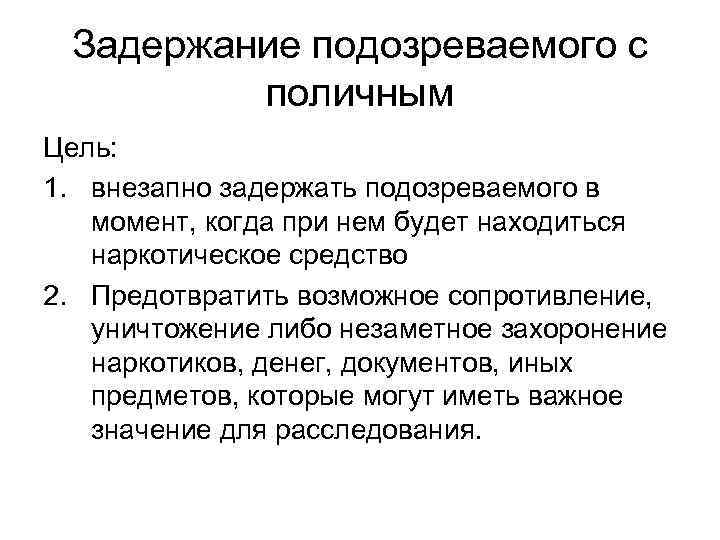 Задержание подозреваемого с поличным

Цель:

1. внезапно задержать подозреваемого в момент, когда при нем будет находиться наркотическое средство
2. Предотвратить возможное сопротивление, уничтожение либо незаметное захоронение наркотиков, денег, документов, иных предметов, которые могут иметь важное значение для расследования.